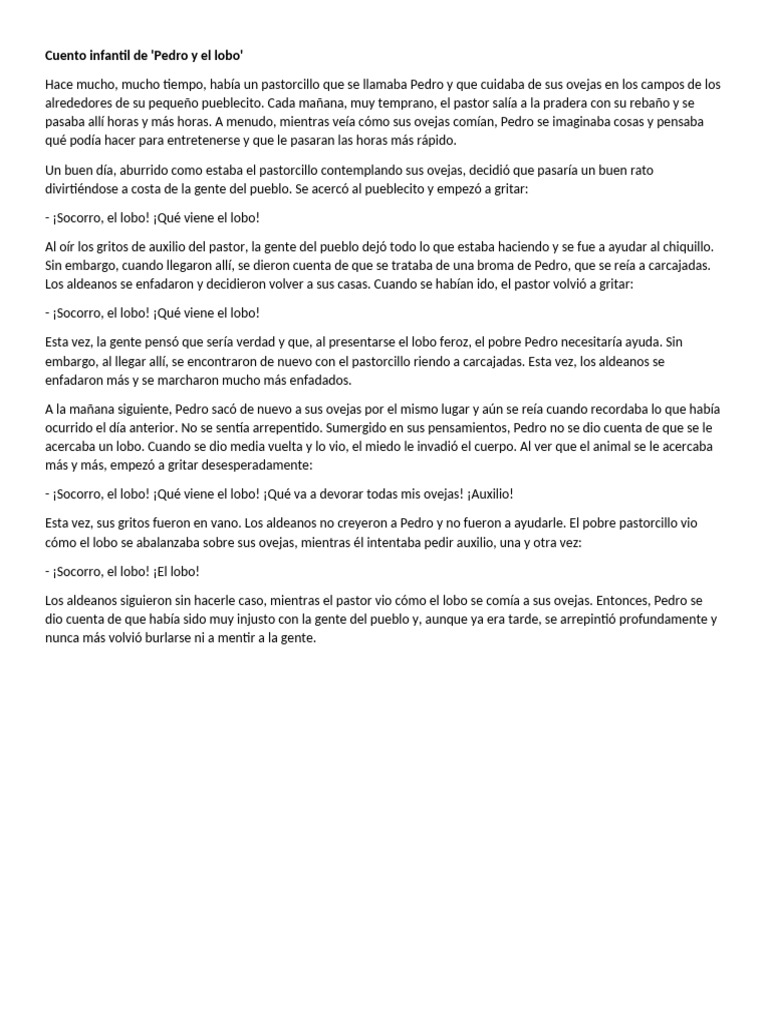 Cuento infantil de 'Pedro y el lobo'

Hace mucho, mucho tiempo, había un pastorcillo que se llamaba Pedro y que cuidaba de sus ovejas en los campos de los alrededores de su pequeño pueblecito. Cada mañana, muy temprano, el pastor salía a la pradera con su rebaño y se pasaba allí horas y más horas. A menudo, mientras veía cómo sus ovejas comían, Pedro se imaginaba cosas y pensaba qué podía hacer para entretenerse y que le pasaran las horas más rápido.

Un buen día, aburrido como estaba el pastorcillo contemplando sus ovejas, decidió que pasaría un buen rato divirtiéndose a costa de la gente del pueblo. Se acercó al pueblecito y empezó a gritar:

- ¡Socorro, el lobo! ¡Qué viene el lobo!

Al oír los gritos de auxilio del pastor, la gente del pueblo dejó todo lo que estaba haciendo y se fue a ayudar al chiquillo. Sin embargo, cuando llegaron allí, se dieron cuenta de que se trataba de una broma de Pedro, que se reía a carcajadas. Los aldeanos se enfadaron y decidieron volver a sus casas. Cuando se habían ido, el pastor volvió a gritar:

- ¡Socorro, el lobo! ¡Qué viene el lobo!

Esta vez, la gente pensó que sería verdad y que, al presentarse el lobo feroz, el pobre Pedro necesitaría ayuda. Sin embargo, al llegar allí, se encontraron de nuevo con el pastorcillo riendo a carcajadas. Esta vez, los aldeanos se enfadaron más y se marcharon mucho más enfadados.

A la mañana siguiente, Pedro sacó de nuevo a sus ovejas por el mismo lugar y aún se reía cuando recordaba lo que había ocurrido el día anterior. No se sentía arrepentido. Sumergido en sus pensamientos, Pedro no se dio cuenta de que se le acercaba un lobo. Cuando se dio media vuelta y lo vio, el miedo le invadió el cuerpo. Al ver que el animal se le acercaba más y más, empezó a gritar desesperadamente:

- ¡Socorro, el lobo! ¡Qué viene el lobo! ¡Qué va a devorar todas mis ovejas! ¡Auxilio!

Esta vez, sus gritos fueron en vano. Los aldeanos no creyeron a Pedro y no fueron a ayudarle. El pobre pastorcillo vio cómo el lobo se abalanzaba sobre sus ovejas, mientras él intentaba pedir auxilio, una y otra vez:

- ¡Socorro, el lobo! ¡El lobo!

Los aldeanos siguieron sin hacerle caso, mientras el pastor vio cómo el lobo se comía a sus ovejas. Entonces, Pedro se dio cuenta de que había sido muy injusto con la gente del pueblo y, aunque ya era tarde, se arrepintió profundamente y nunca más volvió burlarse ni a mentir a la gente.